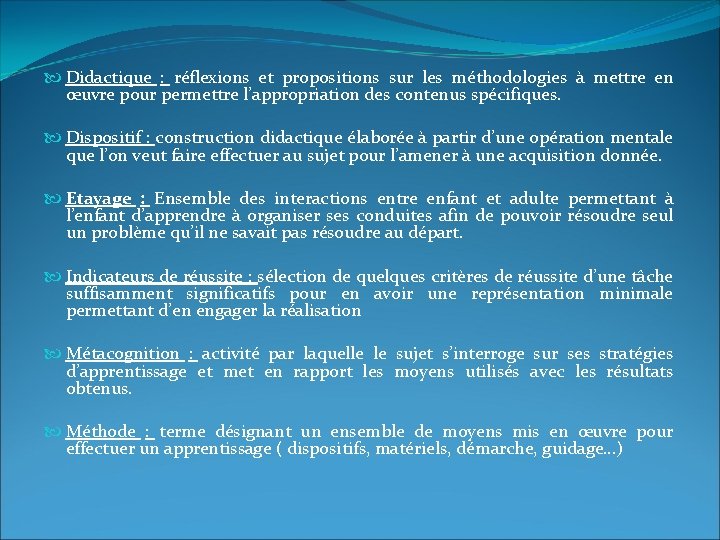 Didactique : réflexions et propositions sur les méthodologies à mettre en œuvre pour permettre l'appropriation des contenus spécifiques.

Dispositif : construction didactique élaborée à partir d'une opération mentale que l'on veut faire effectuer au sujet pour l'amener à une acquisition donnée.

Etayage : Ensemble des interactions entre enfant et adulte permettant à l'enfant d'apprendre à organiser ses conduites afin de pouvoir résoudre seul un problème qu'il ne savait pas résoudre au départ.

Indicateurs de réussite : sélection de quelques critères de réussite d'une tâche suffisamment significatifs pour en avoir une représentation minimale permettant d'en engager la réalisation

Métacognition : activité par laquelle le sujet s'interroge sur ses stratégies d'apprentissage et met en rapport les moyens utilisés avec les résultats obtenus.

Méthode : terme désignant un ensemble de moyens mis en œuvre pour effectuer un apprentissage ( dispositifs, matériels, démarche, guidage…)